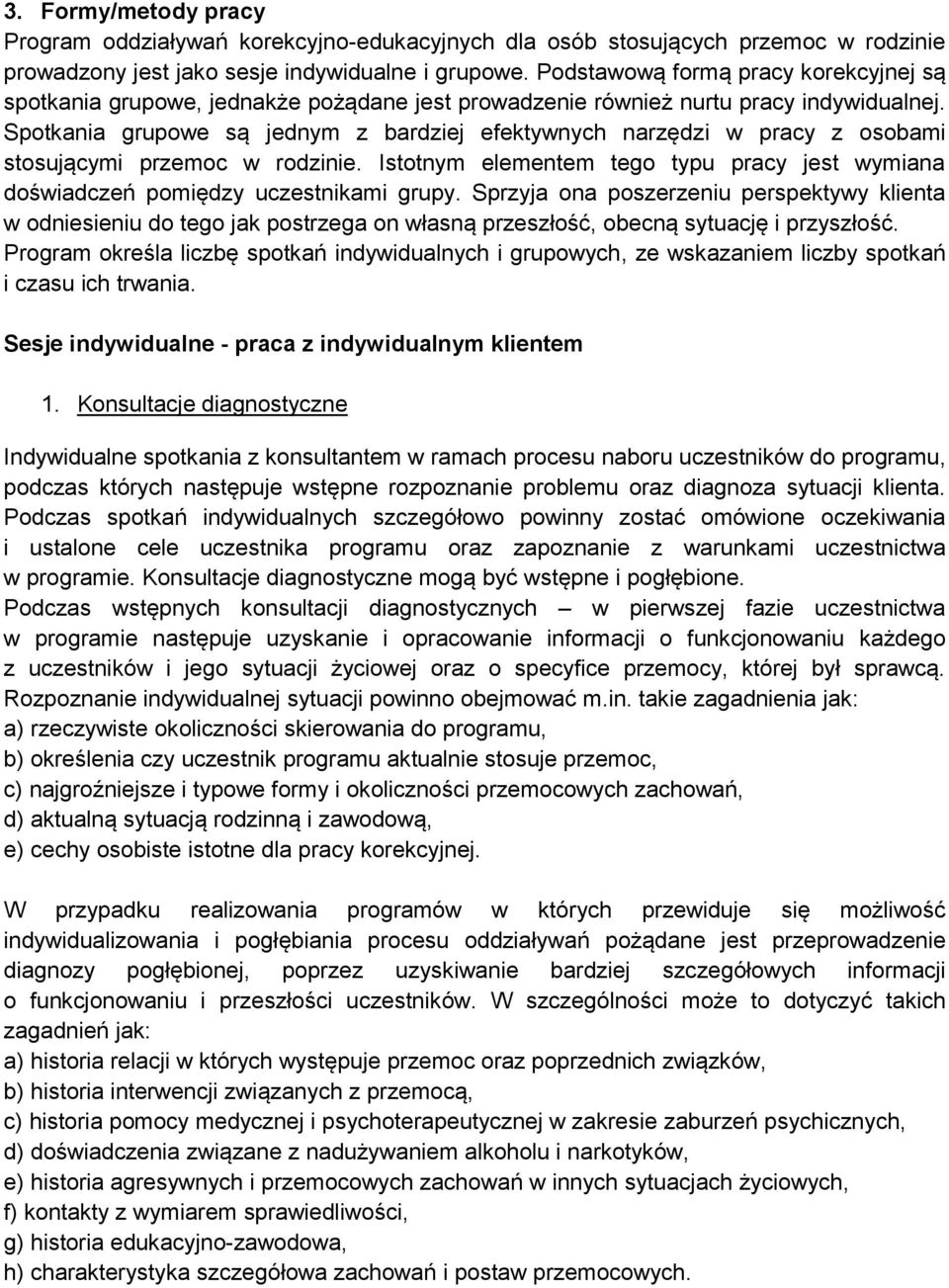 3. Formy/metody pracy
Program oddziaływań korekcyjno-edukacyjnych dla osób stosujących przemoc w rodzinie prowadzony jest jako sesje indywidualne i grupowe. Podstawową formą pracy korekcyjnej są spotkania grupowe, jednakże pożądane jest prowadzenie również nurtu pracy indywidualnej. Spotkania grupowe są jednym z bardziej efektywnych narzędzi w pracy z osobami stosującymi przemoc w rodzinie. Istotnym elementem tego typu pracy jest wymiana doświadczeń pomiędzy uczestnikami grupy. Sprzyja ona poszerzeniu perspektywy klienta w odniesieniu do tego jak postrzega on własną przeszłość, obecną sytuację i przyszłość. Program określa liczbę spotkań indywidualnych i grupowych, ze wskazaniem liczby spotkań i czasu ich trwania.

Sesje indywidualne - praca z indywidualnym klientem

1. Konsultacje diagnostyczne

Indywidualne spotkania z konsultantem w ramach procesu naboru uczestników do programu, podczas których następuje wstępne rozpoznanie problemu oraz diagnoza sytuacji klienta. Podczas spotkań indywidualnych szczegółowo powinny zostać omówione oczekiwania i ustalone cele uczestnika programu oraz zapoznanie z warunkami uczestnictwa w programie. Konsultacje diagnostyczne mogą być wstępne i pogłębione.
Podczas wstępnych konsultacji diagnostycznych – w pierwszej fazie uczestnictwa w programie następuje uzyskanie i opracowanie informacji o funkcjonowaniu każdego z uczestników i jego sytuacji życiowej oraz o specyfice przemocy, której był sprawcą. Rozpoznanie indywidualnej sytuacji powinno obejmować m.in. takie zagadnienia jak:
a) rzeczywiste okoliczności skierowania do programu,
b) określenia czy uczestnik programu aktualnie stosuje przemoc,
c) najgroźniejsze i typowe formy i okoliczności przemocowych zachowań,
d) aktualną sytuacją rodzinną i zawodową,
e) cechy osobiste istotne dla pracy korekcyjnej.

W przypadku realizowania programów w których przewiduje się możliwość indywidualizowania i pogłębiania procesu oddziaływań pożądane jest przeprowadzenie diagnozy pogłębionej, poprzez uzyskiwanie bardziej szczegółowych informacji o funkcjonowaniu i przeszłości uczestników. W szczególności może to dotyczyć takich zagadnień jak:
a) historia relacji w których występuje przemoc oraz poprzednich związków,
b) historia interwencji związanych z przemocą,
c) historia pomocy medycznej i psychoterapeutycznej w zakresie zaburzeń psychicznych,
d) doświadczenia związane z nadużywaniem alkoholu i narkotyków,
e) historia agresywnych i przemocowych zachowań w innych sytuacjach życiowych,
f) kontakty z wymiarem sprawiedliwości,
g) historia edukacyjno-zawodowa,
h) charakterystyka szczegółowa zachowań i postaw przemocowych.